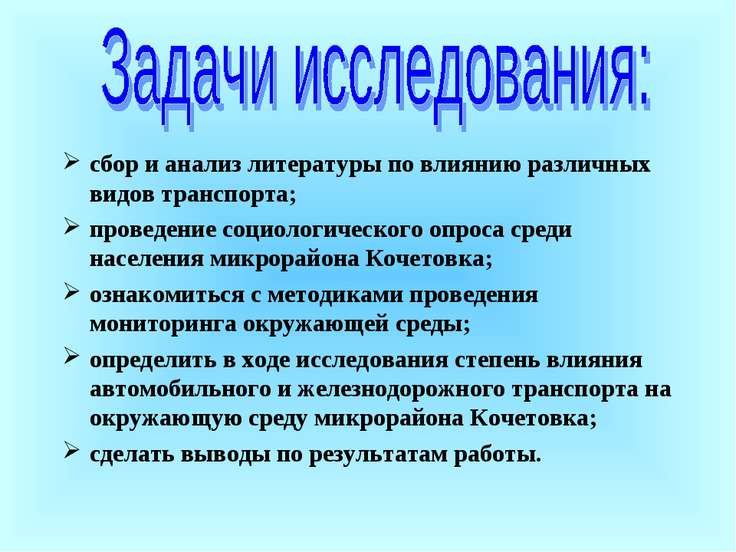 Задачи исследования:

➢ сбор и анализ литературы по влиянию различных видов транспорта;

➢ проведение социологического опроса среди населения микрорайона Кочетовка;

➢ ознакомиться с методиками проведения мониторинга окружающей среды;

➢ определить в ходе исследования степень влияния автомобильного и железнодорожного транспорта на окружающую среду микрорайона Кочетовка;

➢ сделать выводы по результатам работы.